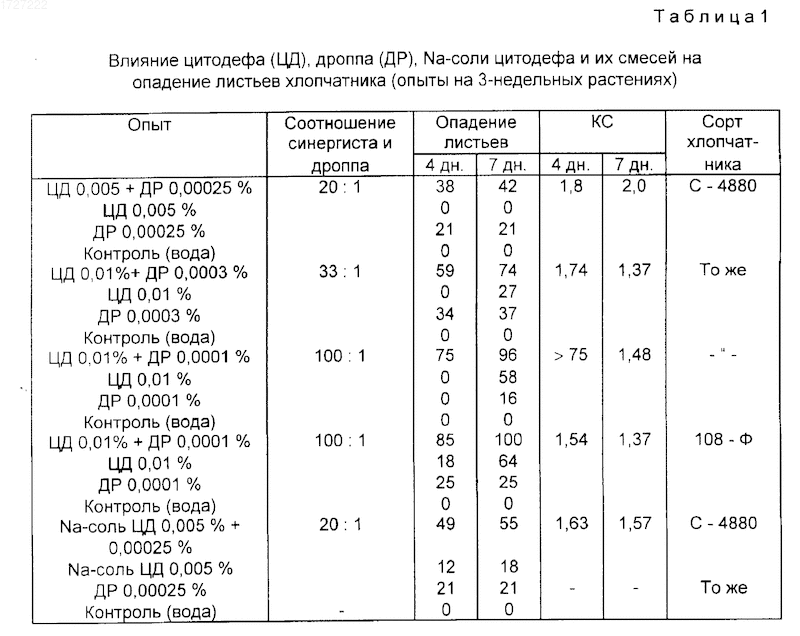 1727222

Таблица 1

Влияние цитодефа (ЦД), дроппа (ДР), Na-соли цитодефа и их смесей на опадение листьев хлопчатника (опыты на 3-недельных растениях)

| Опыт | Соотношение синергиста и дроппа | Опадение листьев 4 дн. | Опадение листьев 7 дн. | КС 4 дн. | КС 7 дн. | Сорт хлопчатника |
|---|---|---|---|---|---|---|
| ЦД 0,005 + ДР 0,00025 % | 20 : 1 | 38 | 42 | 1,8 | 2,0 | С - 4880 |
| ЦД 0,005 % | | 0 | 0 | | | |
| ДР 0,00025 % | | 21 | 21 | | | |
| Контроль (вода) | | 0 | 0 | | | |
| ЦД 0,01%+ ДР 0,0003 % | 33 : 1 | 59 | 74 | 1,74 | 1,37 | То же |
| ЦД 0,01 % | | 0 | 27 | | | |
| ДР 0,0003 % | | 34 | 37 | | | |
| Контроль (вода) | | 0 | 0 | | | |
| ЦД 0,01% + ДР 0,0001 % | 100 : 1 | 75 | 96 | > 75 | 1,48 | - " - |
| ЦД 0,01 % | | 0 | 58 | | | |
| ДР 0,0001 % | | 0 | 16 | | | |
| Контроль (вода) | | 0 | 0 | | | |
| ЦД 0,01% + ДР 0,0001 % | 100 : 1 | 85 | 100 | 1,54 | 1,37 | 108 - Ф |
| ЦД 0,01 % | | 18 | 64 | | | |
| ДР 0,0001 % | | 25 | 25 | | | |
| Контроль (вода) | | 0 | 0 | | | |
| Na-соль ЦД 0,005 % + 0,00025 % | 20 : 1 | 49 | 55 | 1,63 | 1,57 | С - 4880 |
| Na-соль ЦД 0,005 % | | 12 | 18 | | | |
| ДР 0,00025 % | | 21 | 21 | - | - | То же |
| Контроль (вода) | - | 0 | 0 | | | |